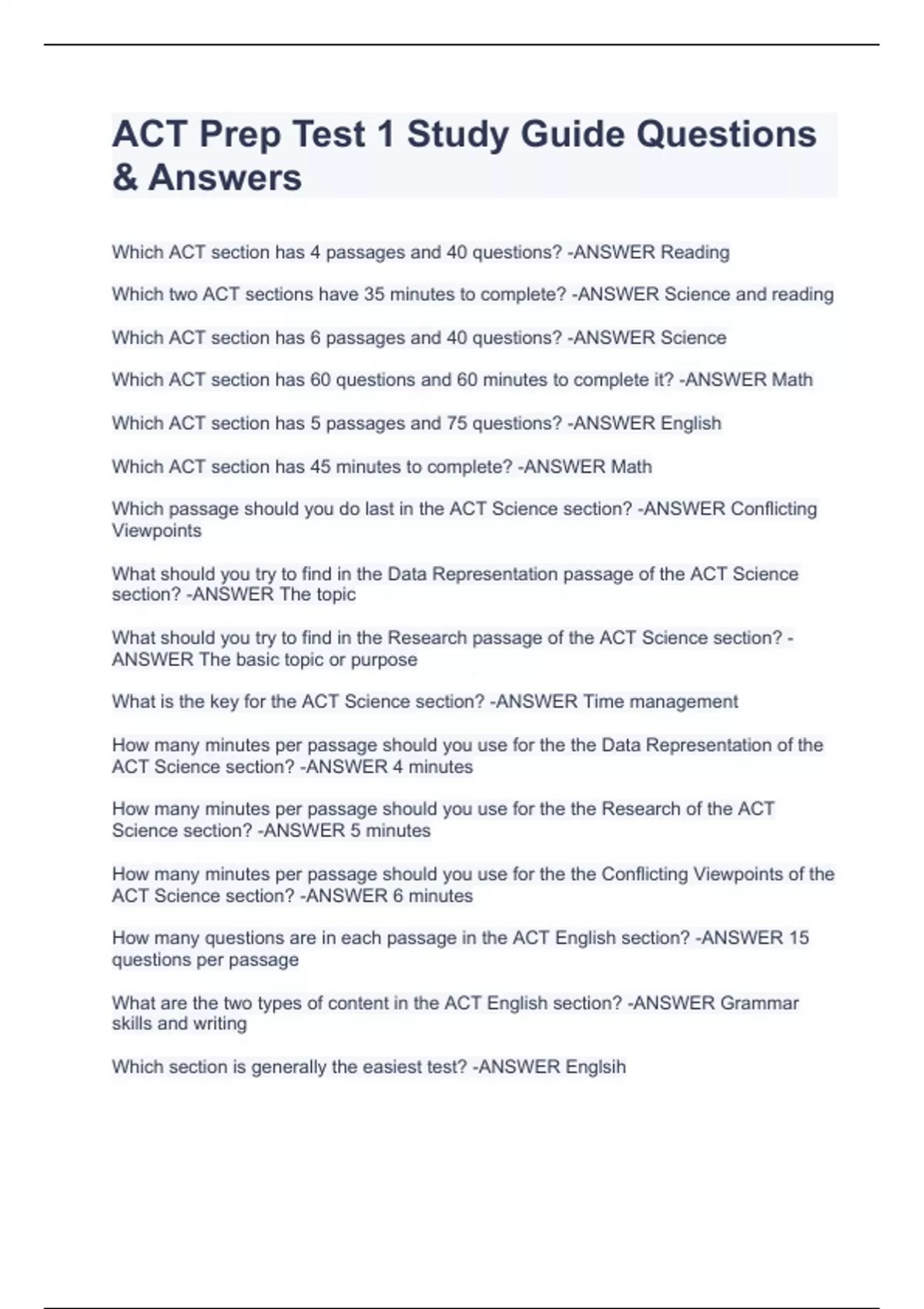 ACT Prep Test 1 Study Guide Questions & Answers

Which ACT section has 4 passages and 40 questions? -ANSWER Reading

Which two ACT sections have 35 minutes to complete? -ANSWER Science and reading

Which ACT section has 6 passages and 40 questions? -ANSWER Science

Which ACT section has 60 questions and 60 minutes to complete it? -ANSWER Math

Which ACT section has 5 passages and 75 questions? -ANSWER English

Which ACT section has 45 minutes to complete? -ANSWER Math

Which passage should you do last in the ACT Science section? -ANSWER Conflicting Viewpoints

What should you try to find in the Data Representation passage of the ACT Science section? -ANSWER The topic

What should you try to find in the Research passage of the ACT Science section? -ANSWER The basic topic or purpose

What is the key for the ACT Science section? -ANSWER Time management

How many minutes per passage should you use for the the Data Representation of the ACT Science section? -ANSWER 4 minutes

How many minutes per passage should you use for the the Research of the ACT Science section? -ANSWER 5 minutes

How many minutes per passage should you use for the the Conflicting Viewpoints of the ACT Science section? -ANSWER 6 minutes

How many questions are in each passage in the ACT English section? -ANSWER 15 questions per passage

What are the two types of content in the ACT English section? -ANSWER Grammar skills and writing

Which section is generally the easiest test? -ANSWER Englsih